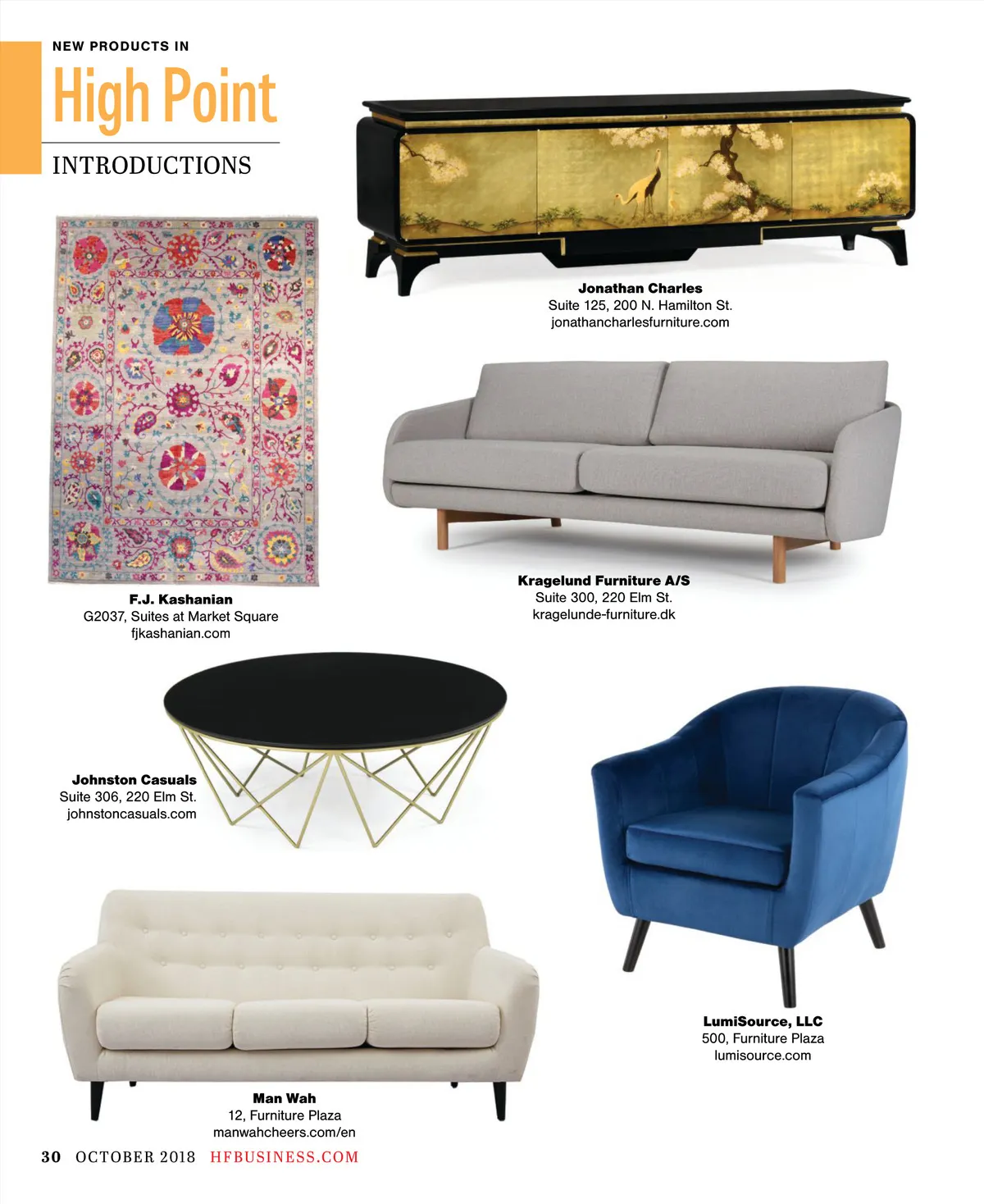 NEW PRODUCTS IN

High Point

INTRODUCTIONS

Jonathan Charles
Suite 125, 200 N. Hamilton St.
jonathancharlesfurniture.com

F.J. Kashanian
G2037, Suites at Market Square
fjkashanian.com

Kragelund Furniture A/S
Suite 300, 220 Elm St.
kragelunde-furniture.dk

Johnston Casuals
Suite 306, 220 Elm St.
johnstoncasuals.com

LumiSource, LLC
500, Furniture Plaza
lumisource.com

Man Wah
12, Furniture Plaza
manwahcheers.com/en

30 OCTOBER 2018 HFBUSINESS.COM